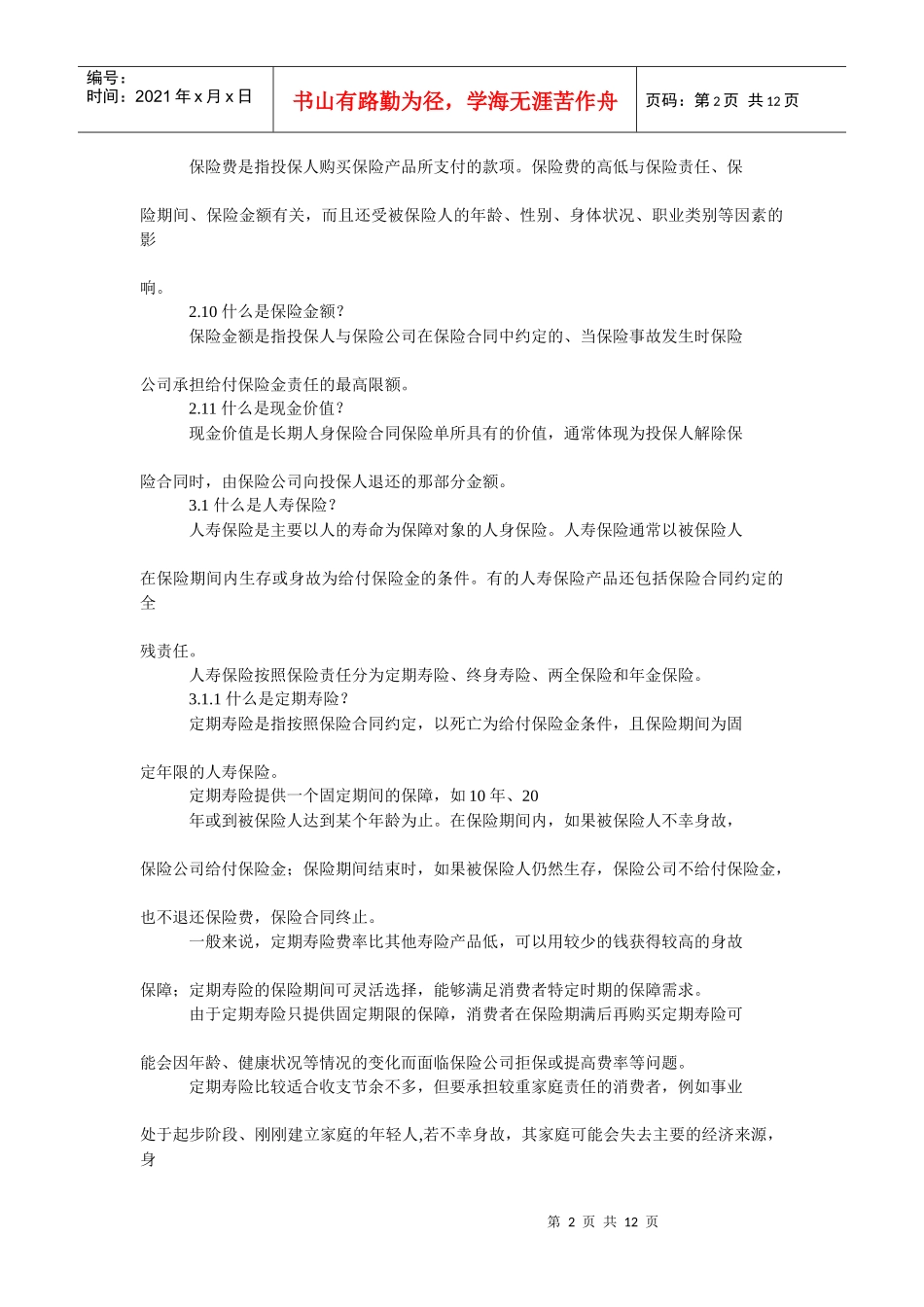 编号：
时间：2021年x月x日

书山有路勤为径，学海无涯苦作舟

页码：第2页 共12页

保险费是指投保人购买保险产品所支付的款项。保险费的高低与保险责任、保险期间、保险金额有关，而且还受被保险人的年龄、性别、身体状况、职业类别等因素的影响。

2.10什么是保险金额？

保险金额是指投保人与保险公司在保险合同中约定的、当保险事故发生时保险公司承担给付保险金责任的最高限额。

2.11什么是现金价值？

现金价值是长期人身保险合同保险单所具有的价值，通常体现为投保人解除保险合同时，由保险公司向投保人退还的那部分金额。

3.1什么是人寿保险？

人寿保险是主要以人的寿命为保障对象的人身保险。人寿保险通常以被保险人在保险期间内生存或身故为给付保险金的条件。有的人寿保险产品还包括保险合同约定的全残责任。

人寿保险按照保险责任分为定期寿险、终身寿险、两全保险和年金保险。

3.1.1什么是定期寿险？

定期寿险是指按照保险合同约定，以死亡为给付保险金条件，且保险期间为固定年限的人寿保险。

定期寿险提供一个固定期间的保障，如10年、20年或到被保险人达到某个年龄为止。在保险期间内，如果被保险人不幸身故，保险公司给付保险金；保险期间结束时，如果被保险人仍然生存，保险公司不给付保险金，也不退还保险费，保险合同终止。

一般来说，定期寿险费率比其他寿险产品低，可以用较少的钱获得较高的身故保障；定期寿险的保险期间可灵活选择，能够满足消费者特定时期的保障需求。

由于定期寿险只提供固定期限的保障，消费者在保险期满后再购买定期寿险可能会因年龄、健康状况等情况的变化而面临保险公司拒保或提高费率等问题。

定期寿险比较适合收支节余不多，但要承担较重家庭责任的消费者，例如事业处于起步阶段、刚刚建立家庭的年轻人,若不幸身故，其家庭可能会失去主要的经济来源，身

第2页 共12页